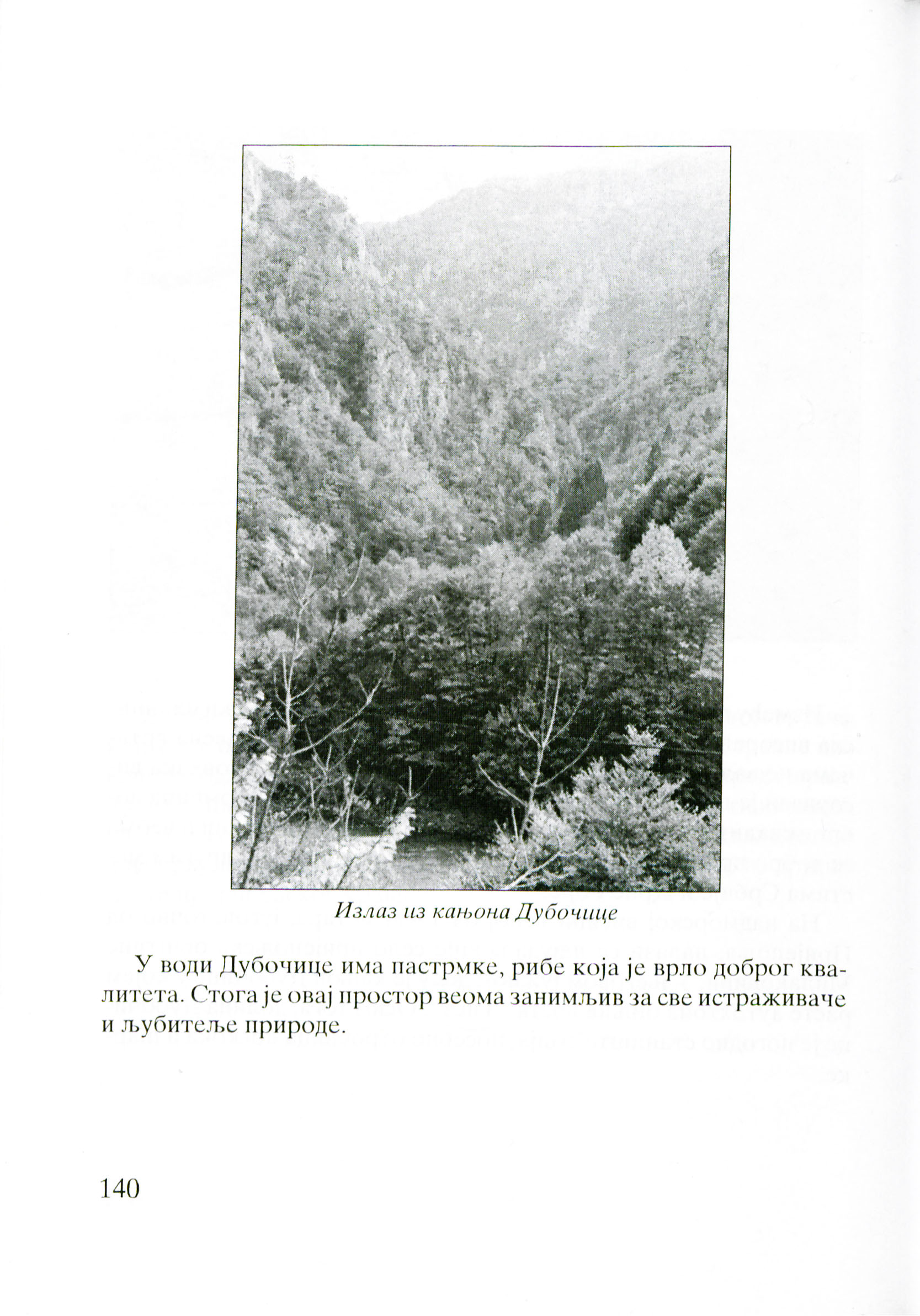 Излаз из кањона Дубочице

У води Дубочице има пастрмке, рибе која је врло доброг квалитета. Стога је овај простор веома занимљив за све истраживаче и љубитеље природе.

140